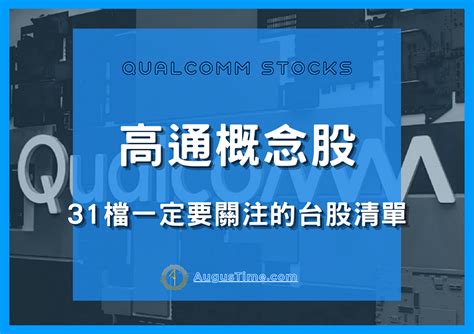 QUALCOMM STOCKS

高通概念股

31檔一定要關注的台股清單

AugusTime.com